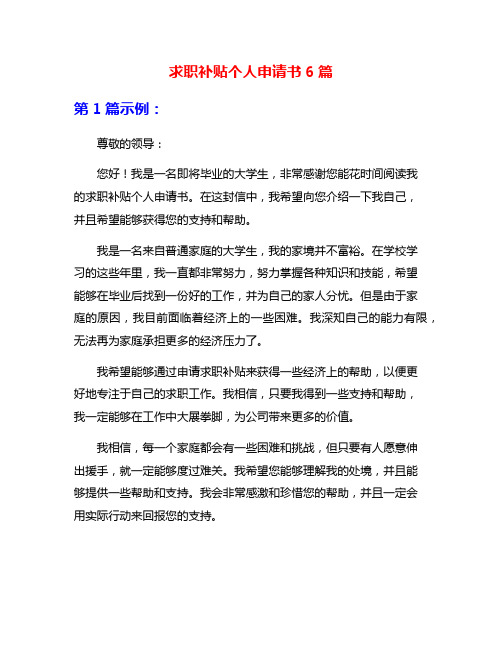 求职补贴个人申请书 6 篇

第 1 篇示例：

尊敬的领导：

您好！我是一名即将毕业的大学生，非常感谢您能花时间阅读我的求职补贴个人申请书。在这封信中，我希望向您介绍一下我自己，并且希望能够获得您的支持和帮助。

我是一名来自普通家庭的大学生，我的家境并不富裕。在学校学习的这些年里，我一直都非常努力，努力掌握各种知识和技能，希望能够在毕业后找到一份好的工作，并为自己的家人分忧。但是由于家庭的原因，我目前面临着经济上的一些困难。我深知自己的能力有限，无法再为家庭承担更多的经济压力了。

我希望能够通过申请求职补贴来获得一些经济上的帮助，以便更好地专注于自己的求职工作。我相信，只要我得到一些支持和帮助，我一定能够在工作中大展拳脚，为公司带来更多的价值。

我相信，每一个家庭都会有一些困难和挑战，但只要有人愿意伸出援手，就一定能够度过难关。我希望您能够理解我的处境，并且能够提供一些帮助和支持。我会非常感激和珍惜您的帮助，并且一定会用实际行动来回报您的支持。